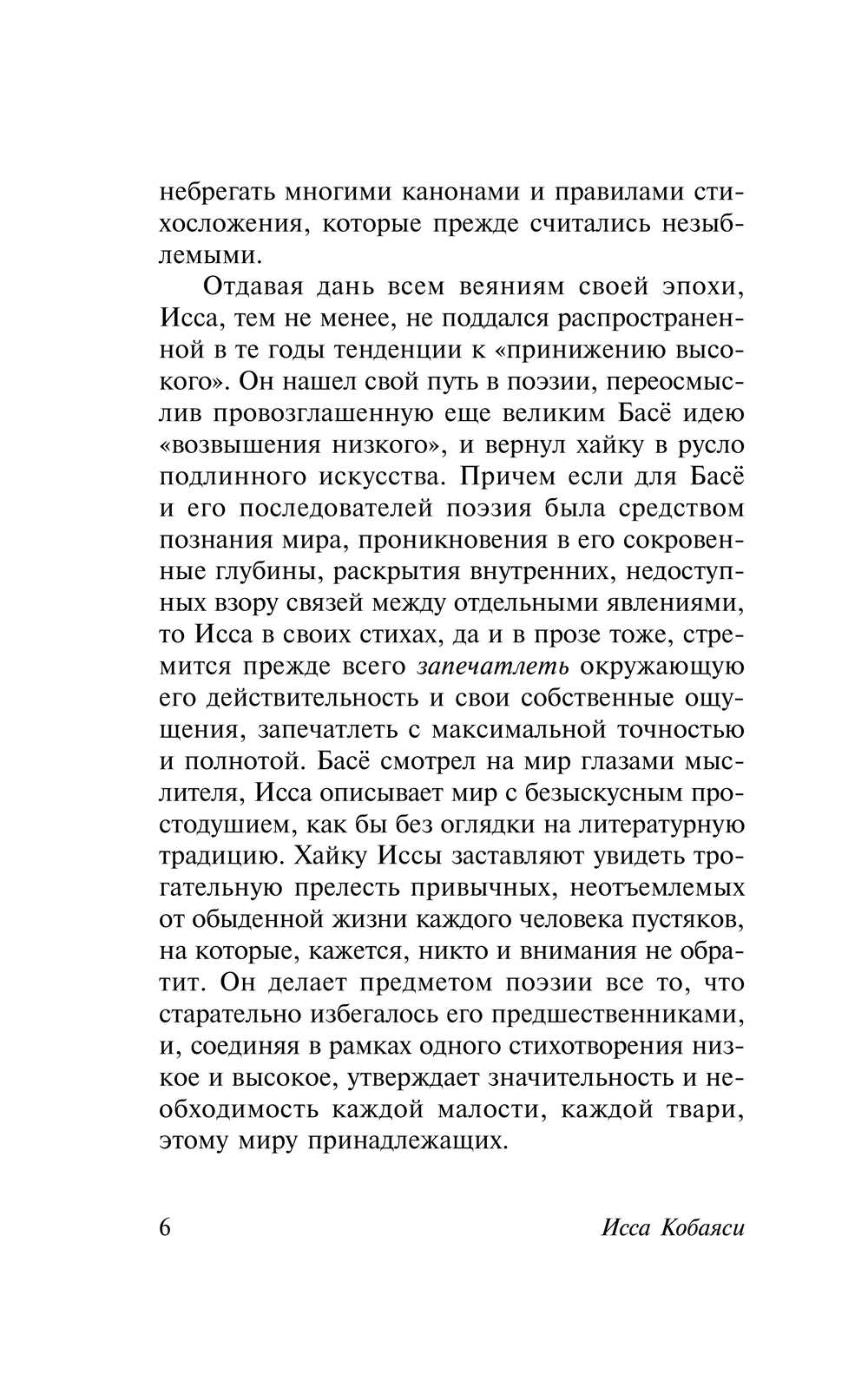 небрегать многими канонами и правилами стихосложения, которые прежде считались незыблемыми.

Отдавая дань всем веяниям своей эпохи, Исса, тем не менее, не поддался распространенной в те годы тенденции к «принижению высокого». Он нашел свой путь в поэзии, переосмыслив провозглашенную еще великим Басё идею «возвышения низкого», и вернул хайку в русло подлинного искусства. Причем если для Басё и его последователей поэзия была средством познания мира, проникновения в его сокровенные глубины, раскрытия внутренних, недоступных взору связей между отдельными явлениями, то Исса в своих стихах, да и в прозе тоже, стремится прежде всего запечатлеть окружающую его действительность и свои собственные ощущения, запечатлеть с максимальной точностью и полнотой. Басё смотрел на мир глазами мыслителя, Исса описывает мир с безыскусным простодушием, как бы без оглядки на литературную традицию. Хайку Иссы заставляют увидеть трогательную прелесть привычных, неотъемлемых от обыденной жизни каждого человека пустяков, на которые, кажется, никто и внимания не обратит. Он делает предметом поэзии все то, что старательно избегалось его предшественниками, и, соединяя в рамках одного стихотворения низкое и высокое, утверждает значительность и необходимость каждой малости, каждой твари, этому миру принадлежащих.

6 Исса Кобаяси